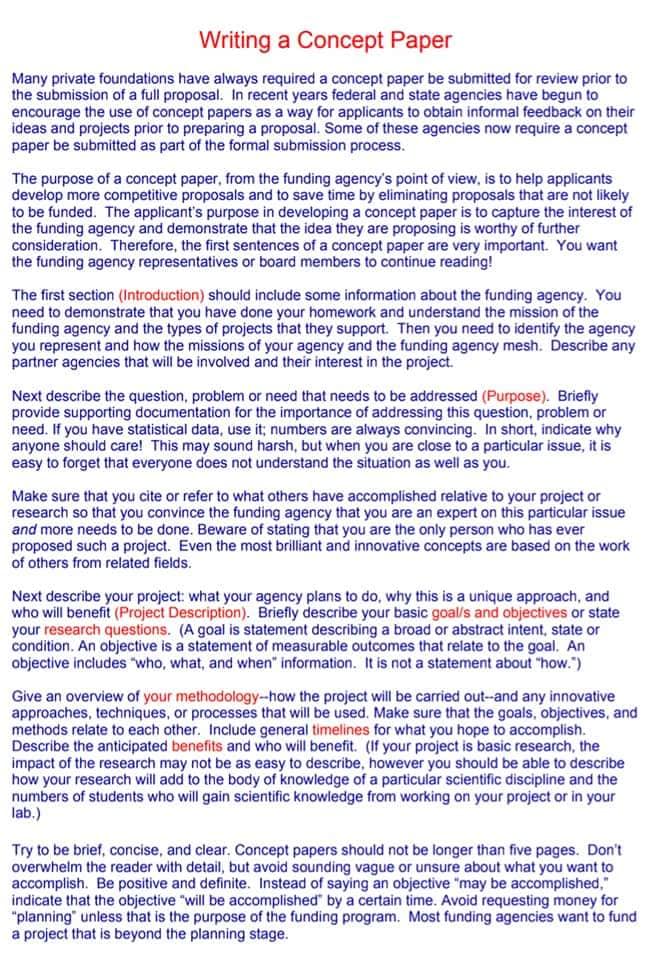 Writing a Concept Paper

Many private foundations have always required a concept paper be submitted for review prior to the submission of a full proposal. In recent years federal and state agencies have begun to encourage the use of concept papers as a way for applicants to obtain informal feedback on their ideas and projects prior to preparing a proposal. Some of these agencies now require a concept paper be submitted as part of the formal submission process.

The purpose of a concept paper, from the funding agency's point of view, is to help applicants develop more competitive proposals and to save time by eliminating proposals that are not likely to be funded. The applicant's purpose in developing a concept paper is to capture the interest of the funding agency and demonstrate that the idea they are proposing is worthy of further consideration. Therefore, the first sentences of a concept paper are very important. You want the funding agency representatives or board members to continue reading!

The first section (Introduction) should include some information about the funding agency. You need to demonstrate that you have done your homework and understand the mission of the funding agency and the types of projects that they support. Then you need to identify the agency you represent and how the missions of your agency and the funding agency mesh. Describe any partner agencies that will be involved and their interest in the project.

Next describe the question, problem or need that needs to be addressed (Purpose). Briefly provide supporting documentation for the importance of addressing this question, problem or need. If you have statistical data, use it; numbers are always convincing. In short, indicate why anyone should care! This may sound harsh, but when you are close to a particular issue, it is easy to forget that everyone does not understand the situation as well as you.

Make sure that you cite or refer to what others have accomplished relative to your project or research so that you convince the funding agency that you are an expert on this particular issue and more needs to be done. Beware of stating that you are the only person who has ever proposed such a project. Even the most brilliant and innovative concepts are based on the work of others from related fields.

Next describe your project: what your agency plans to do, why this is a unique approach, and who will benefit (Project Description). Briefly describe your basic goal/s and objectives or state your research questions. (A goal is statement describing a broad or abstract intent, state or condition. An objective is a statement of measurable outcomes that relate to the goal. An objective includes "who, what, and when" information. It is not a statement about "how.")

Give an overview of your methodology--how the project will be carried out--and any innovative approaches, techniques, or processes that will be used. Make sure that the goals, objectives, and methods relate to each other. Include general timelines for what you hope to accomplish. Describe the anticipated benefits and who will benefit. (If your project is basic research, the impact of the research may not be as easy to describe, however you should be able to describe how your research will add to the body of knowledge of a particular scientific discipline and the numbers of students who will gain scientific knowledge from working on your project or in your lab.)

Try to be brief, concise, and clear. Concept papers should not be longer than five pages. Don't overwhelm the reader with detail, but avoid sounding vague or unsure about what you want to accomplish. Be positive and definite. Instead of saying an objective "may be accomplished," indicate that the objective "will be accomplished" by a certain time. Avoid requesting money for "planning" unless that is the purpose of the funding program. Most funding agencies want to fund a project that is beyond the planning stage.